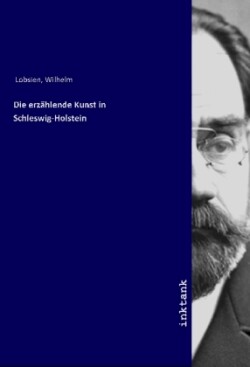 Lobsien, Wilhelm

Die erzählende Kunst in Schleswig-Holstein

inktank